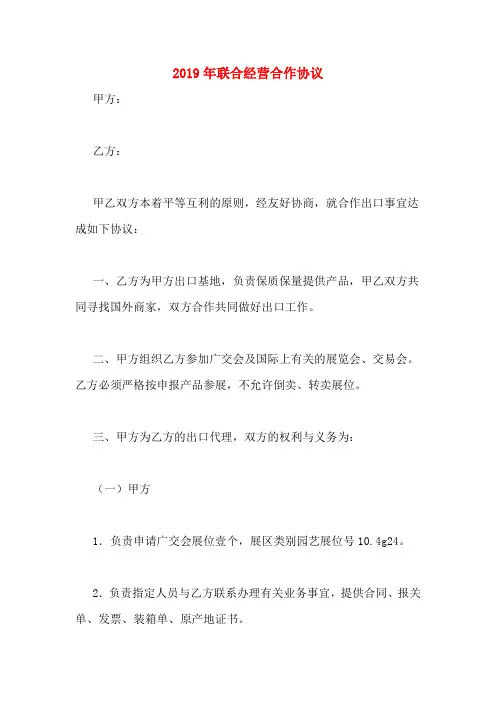 2019年联合经营合作协议

甲方：

乙方：

甲乙双方本着平等互利的原则，经友好协商，就合作出口事宜达成如下协议：

一、乙方为甲方出口基地，负责保质保量提供产品，甲乙双方共同寻找国外商家，双方合作共同做好出口工作。

二、甲方组织乙方参加广交会及国际上有关的展览会、交易会。乙方必须严格按申报产品参展，不允许倒卖、转卖展位。

三、甲方为乙方的出口代理，双方的权利与义务为：

（一）甲方

1．负责申请广交会展位壹个，展区类别园艺展位号10.4g24。

2．负责指定人员与乙方联系办理有关业务事宜，提供合同、报关单、发票、装箱单、原产地证书。